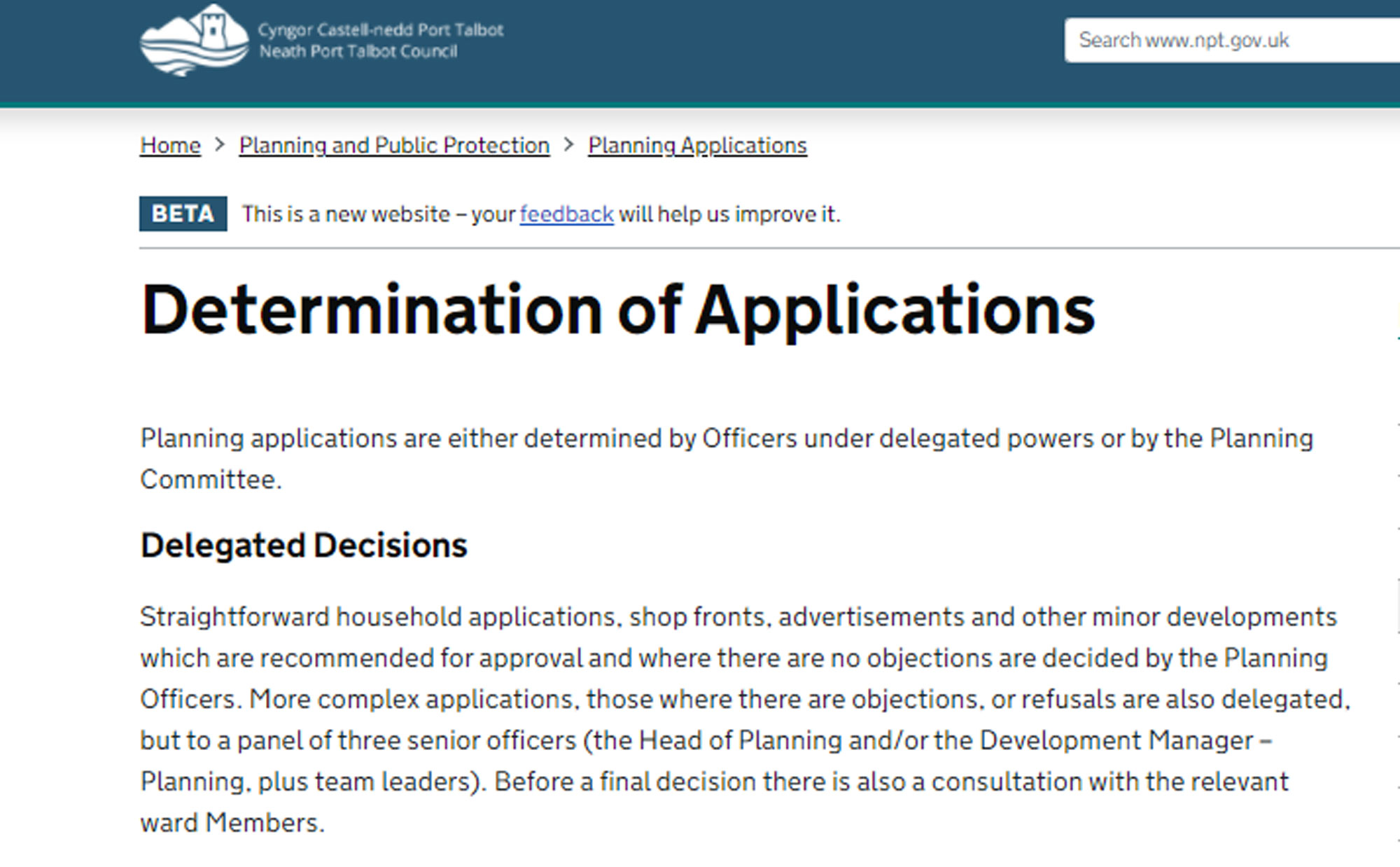 Cyngor Castell-nedd Port Talbot
Neath Port Talbot Council

Search www.npt.gov.uk

Home > Planning and Public Protection > Planning Applications

BETA This is a new website – your feedback will help us improve it.

Determination of Applications

Planning applications are either determined by Officers under delegated powers or by the Planning Committee.

Delegated Decisions

Straightforward household applications, shop fronts, advertisements and other minor developments which are recommended for approval and where there are no objections are decided by the Planning Officers. More complex applications, those where there are objections, or refusals are also delegated, but to a panel of three senior officers (the Head of Planning and/or the Development Manager – Planning, plus team leaders). Before a final decision there is also a consultation with the relevant ward Members.